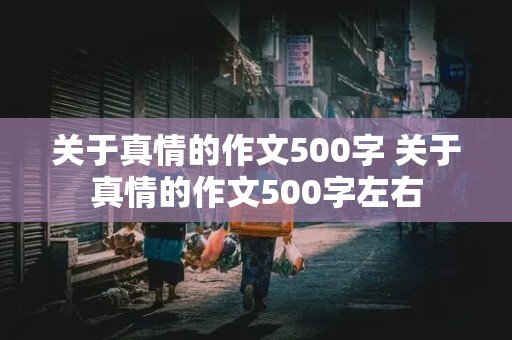 关于真情的作文500字 关于真情的作文500字左右